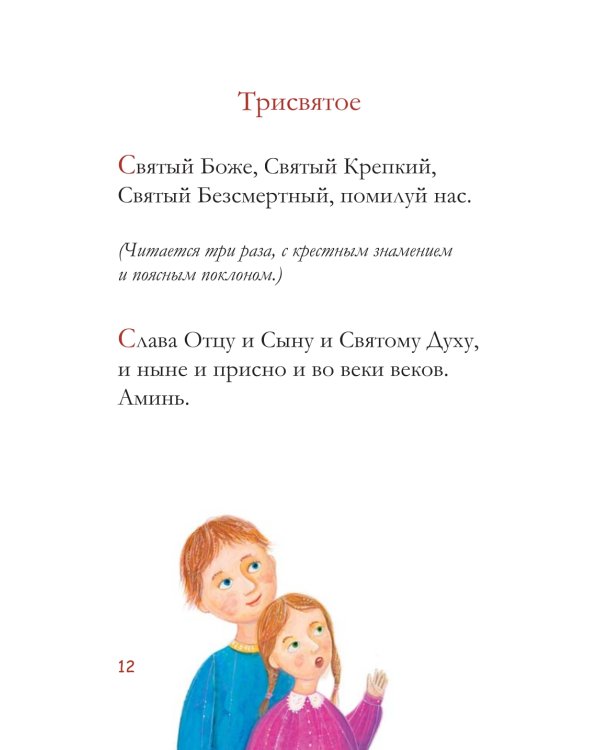 Трисвятое

Святый Боже, Святый Крепкий, Святый Безсмертный, помилуй нас.

(Читается три раза, с крестным знамением и поясным поклоном.)

Слава Отцу и Сыну и Святому Духу, и ныне и присно и во веки веков. Аминь.

12